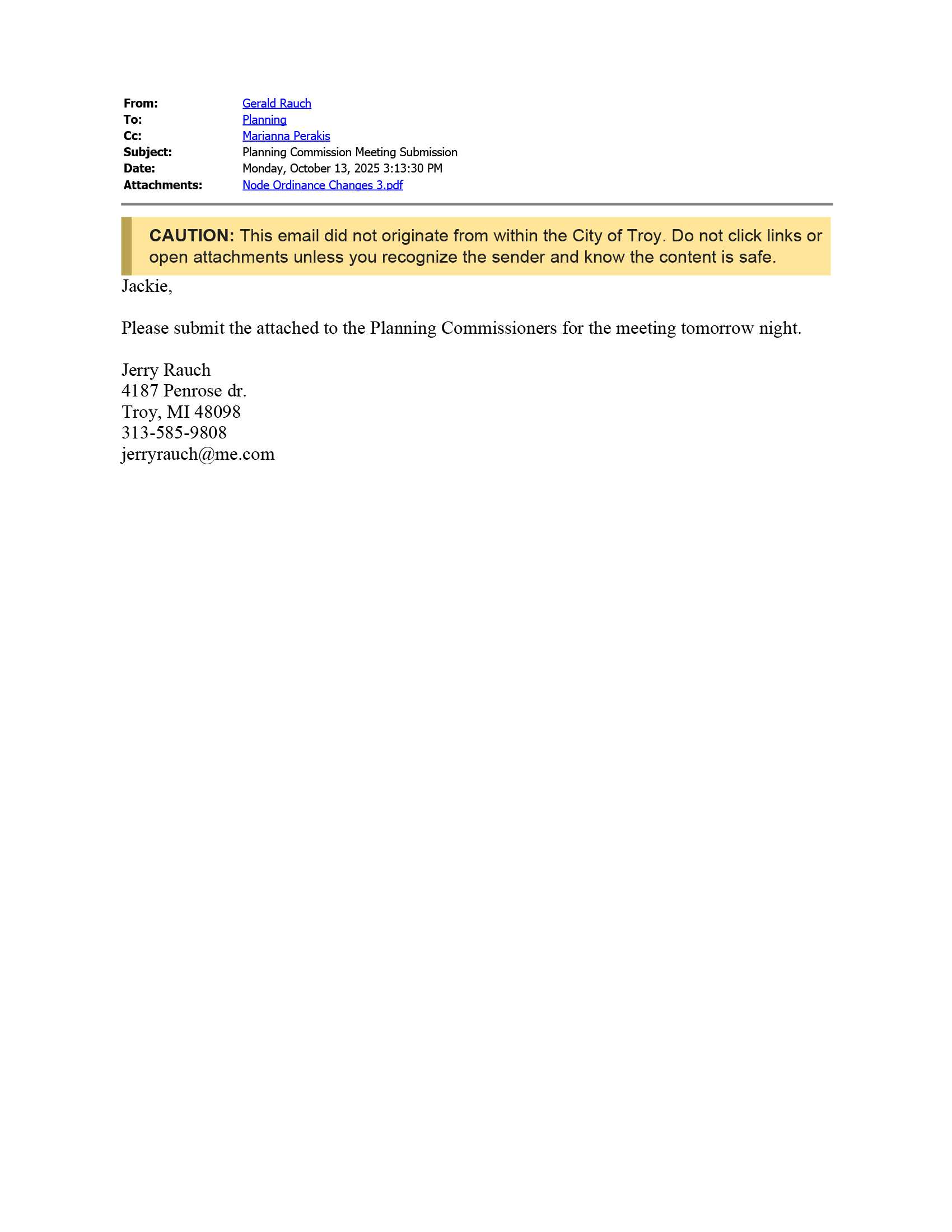 From: Gerald Rauch
To: Planning
Cc: Marianna Perakis
Subject: Planning Commission Meeting Submission
Date: Monday, October 13, 2025 3:13:30 PM
Attachments: Node Ordinance Changes 3.pdf

CAUTION: This email did not originate from within the City of Troy. Do not click links or open attachments unless you recognize the sender and know the content is safe.

Jackie,

Please submit the attached to the Planning Commissioners for the meeting tomorrow night.

Jerry Rauch
4187 Penrose dr.
Troy, MI 48098
313-585-9808
jerryrauch@me.com